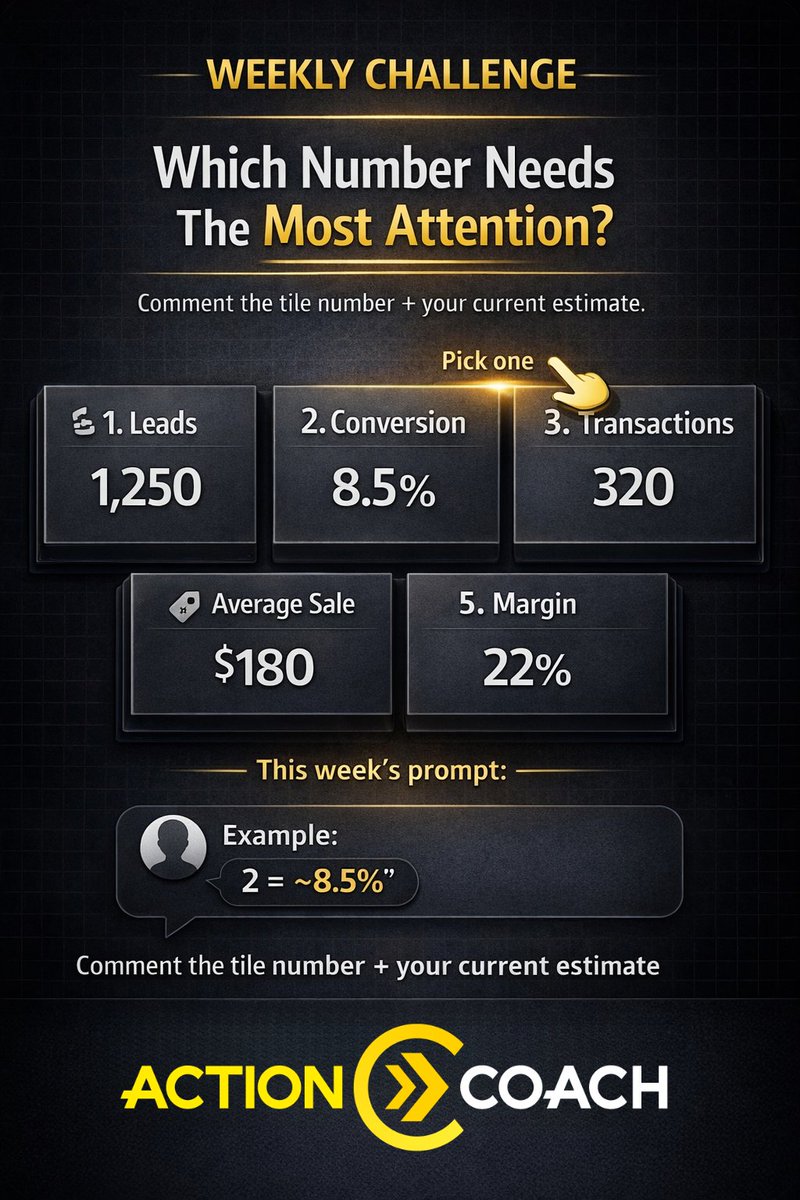 WEEKLY CHALLENGE

Which Number Needs The Most Attention?

Comment the tile number + your current estimate.

Pick one

1. Leads
1,250

2. Conversion
8.5%

3. Transactions
320

Average Sale
$180

5. Margin
22%

This week's prompt:

Example:
2 = ~8.5%"

Comment the tile number + your current estimate

ACTION COACH